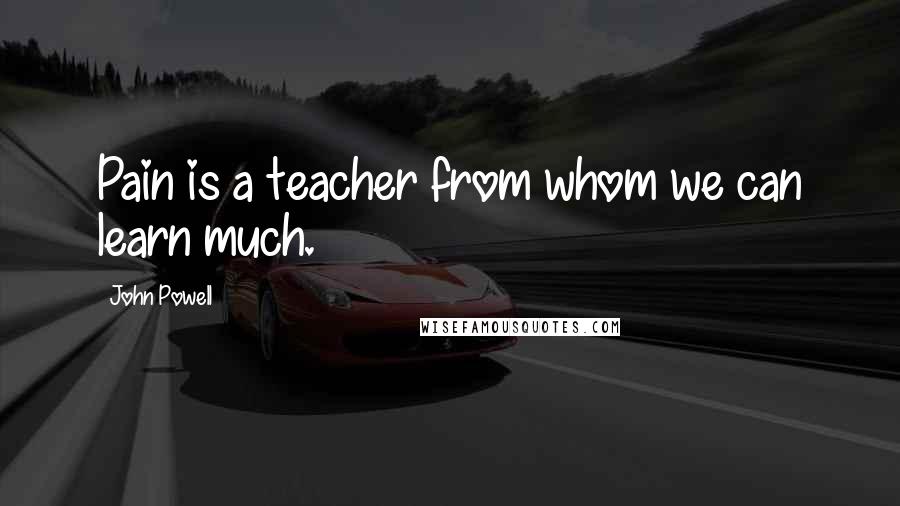 Pain is a teacher from whom we can learn much.

John Powell

WISEFAMOUSQUOTES.COM